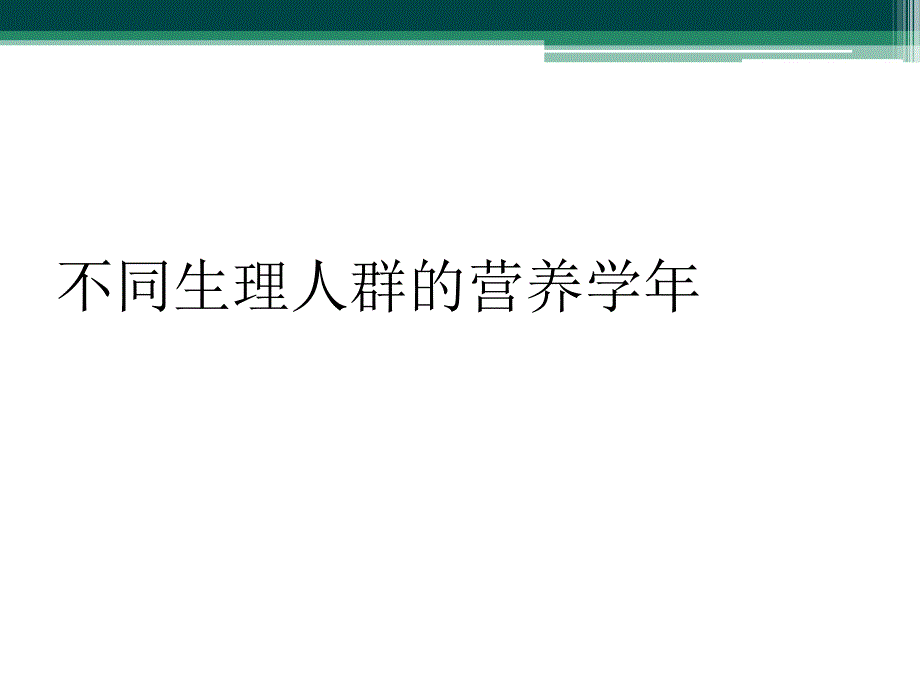 不同生理人群的营养学年